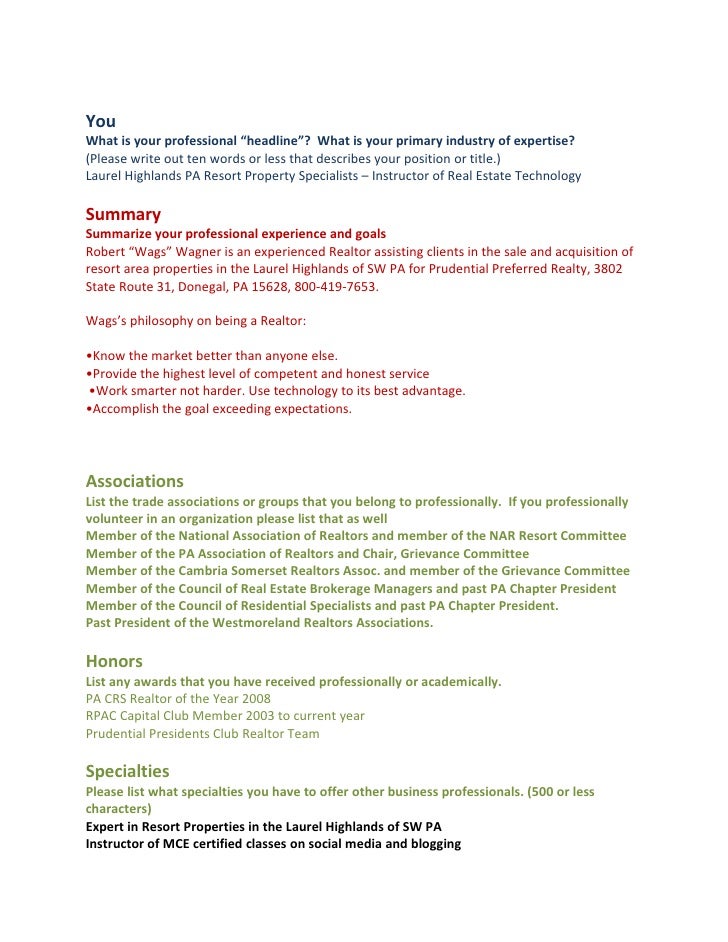 You
What is your professional “headline”? What is your primary industry of expertise?
(Please write out ten words or less that describes your position or title.)
Laurel Highlands PA Resort Property Specialists – Instructor of Real Estate Technology

Summary
Summarize your professional experience and goals
Robert “Wags” Wagner is an experienced Realtor assisting clients in the sale and acquisition of resort area properties in the Laurel Highlands of SW PA for Prudential Preferred Realty, 3802 State Route 31, Donegal, PA 15628, 800-419-7653.

Wags’s philosophy on being a Realtor:

•Know the market better than anyone else.
•Provide the highest level of competent and honest service
•Work smarter not harder. Use technology to its best advantage.
•Accomplish the goal exceeding expectations.

Associations
List the trade associations or groups that you belong to professionally. If you professionally volunteer in an organization please list that as well
Member of the National Association of Realtors and member of the NAR Resort Committee
Member of the PA Association of Realtors and Chair, Grievance Committee
Member of the Cambria Somerset Realtors Assoc. and member of the Grievance Committee
Member of the Council of Real Estate Brokerage Managers and past PA Chapter President
Member of the Council of Residential Specialists and past PA Chapter President.
Past President of the Westmoreland Realtors Associations.

Honors
List any awards that you have received professionally or academically.
PA CRS Realtor of the Year 2008
RPAC Capital Club Member 2003 to current year
Prudential Presidents Club Realtor Team

Specialties
Please list what specialties you have to offer other business professionals. (500 or less characters)
Expert in Resort Properties in the Laurel Highlands of SW PA
Instructor of MCE certified classes on social media and blogging